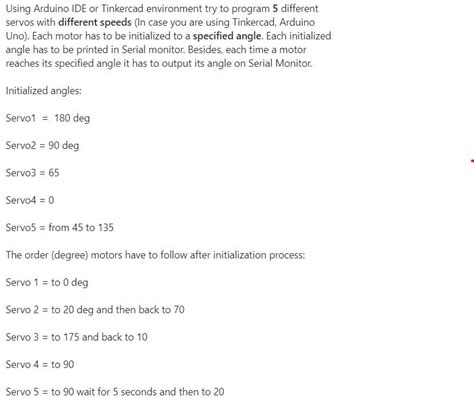 Using Arduino IDE or Tinkercad environment try to program 5 different servos with different speeds (In case you are using Tinkercad, Arduino Uno). Each motor has to be initialized to a specified angle. Each initialized angle has to be printed in Serial monitor. Besides, each time a motor reaches its specified angle it has to output its angle on Serial Monitor.

Initialized angles:

Servo1 = 180 deg

Servo2 = 90 deg

Servo3 = 65

Servo4 = 0

Servo5 = from 45 to 135

The order (degree) motors have to follow after initialization process:

Servo 1 = to 0 deg

Servo 2 = to 20 deg and then back to 70

Servo 3 = to 175 and back to 10

Servo 4 = to 90

Servo 5 = to 90 wait for 5 seconds and then to 20